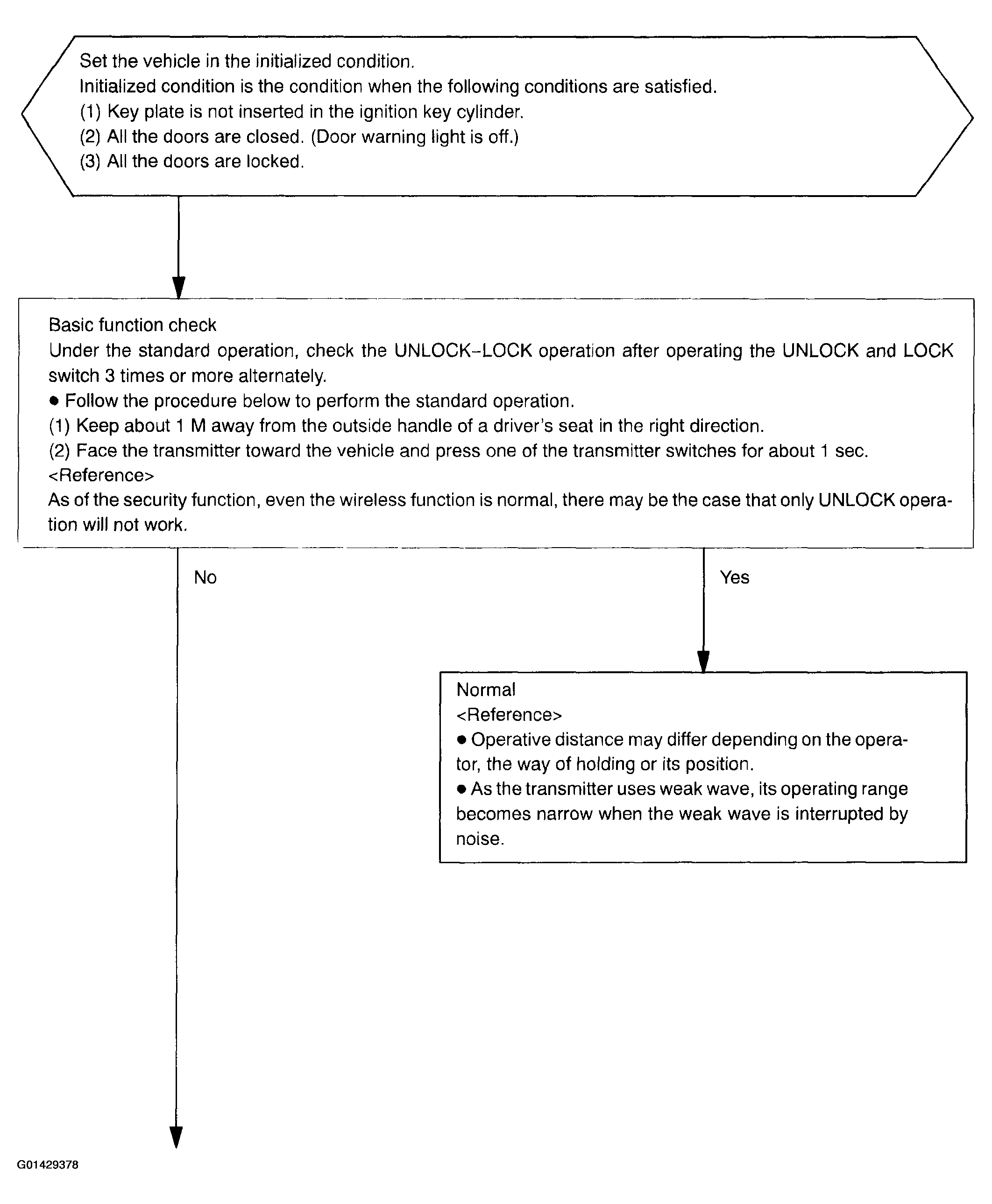 Set the vehicle in the initialized condition.
Initialized condition is the condition when the following conditions are satisfied.
(1) Key plate is not inserted in the ignition key cylinder.
(2) All the doors are closed. (Door warning light is off.)
(3) All the doors are locked.

Basic function check
Under the standard operation, check the UNLOCK–LOCK operation after operating the UNLOCK and LOCK switch 3 times or more alternately.
● Follow the procedure below to perform the standard operation.
(1) Keep about 1 M away from the outside handle of a driver's seat in the right direction.
(2) Face the transmitter toward the vehicle and press one of the transmitter switches for about 1 sec.
<Reference>
As of the security function, even the wireless function is normal, there may be the case that only UNLOCK operation will not work.

No

Yes

Normal
<Reference>
● Operative distance may differ depending on the operator, the way of holding or its position.
● As the transmitter uses weak wave, its operating range becomes narrow when the weak wave is interrupted by noise.

G01429378